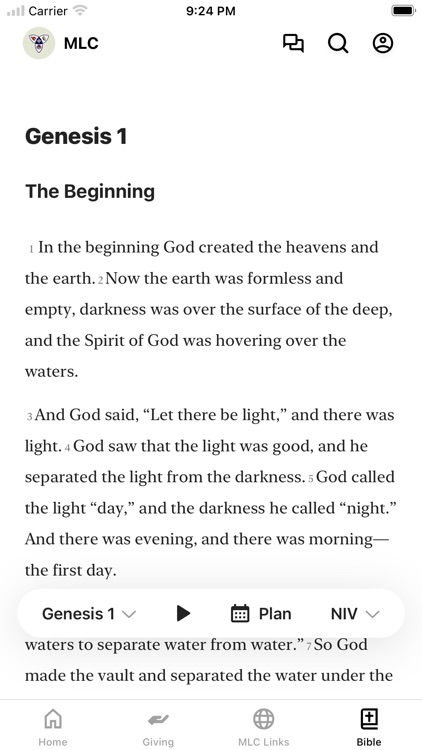 Carrier 9:24 PM

MLC

Genesis 1

The Beginning

1 In the beginning God created the heavens and the earth. 2 Now the earth was formless and empty, darkness was over the surface of the deep, and the Spirit of God was hovering over the waters.

3 And God said, “Let there be light,” and there was light. 4 God saw that the light was good, and he separated the light from the darkness. 5 God called the light “day,” and the darkness he called “night.” And there was evening, and there was morning—the first day.

Genesis 1 Plan NIV

waters to separate water from water.” 7 So God made the vault and separated the water under the

Home Giving MLC Links Bible